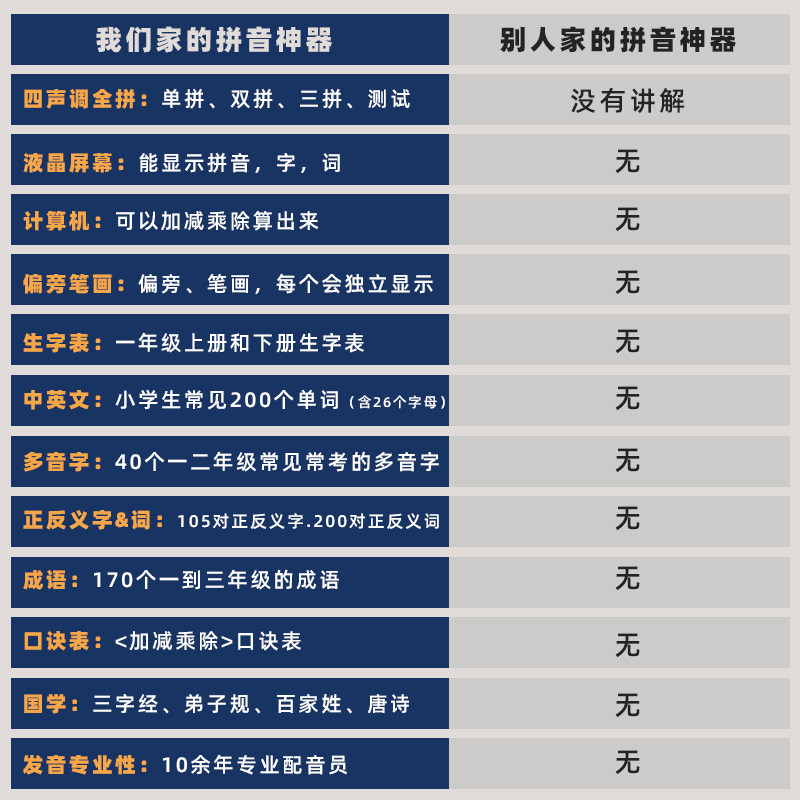 | 我们家的拼音神器 | 别人家的拼音神器 |
|---|---|
| 四声调全拼：单拼、双拼、三拼、测试 | 没有讲解 |
| 液晶屏幕：能显示拼音，字，词 | 无 |
| 计算机：可以加减乘除算出来 | 无 |
| 偏旁笔画：偏旁、笔画，每个会独立显示 | 无 |
| 生字表：一年级上册和下册生字表 | 无 |
| 中英文：小学生常见200个单词（含26个字母） | 无 |
| 多音字：40个一二年级常见常考的多音字 | 无 |
| 正反义字&词：105对正反义字.200对正反义词 | 无 |
| 成语：170个一到三年级的成语 | 无 |
| 口诀表：<加减乘除>口诀表 | 无 |
| 国学：三字经、弟子规、百家姓、唐诗 | 无 |
| 发音专业性：10余年专业配音员 | 无 |